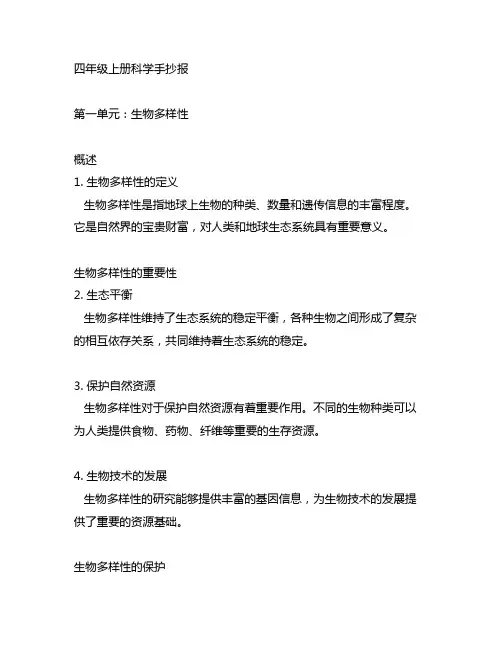 四年级上册科学手抄报

第一单元：生物多样性

概述
1. 生物多样性的定义
生物多样性是指地球上生物的种类、数量和遗传信息的丰富程度。它是自然界的宝贵财富，对人类和地球生态系统具有重要意义。

生物多样性的重要性
2. 生态平衡
生物多样性维持了生态系统的稳定平衡，各种生物之间形成了复杂的相互依存关系，共同维持着生态系统的稳定。

3. 保护自然资源
生物多样性对于保护自然资源有着重要作用。不同的生物种类可以为人类提供食物、药物、纤维等重要的生存资源。

4. 生物技术的发展
生物多样性的研究能够提供丰富的基因信息，为生物技术的发展提供了重要的资源基础。

生物多样性的保护